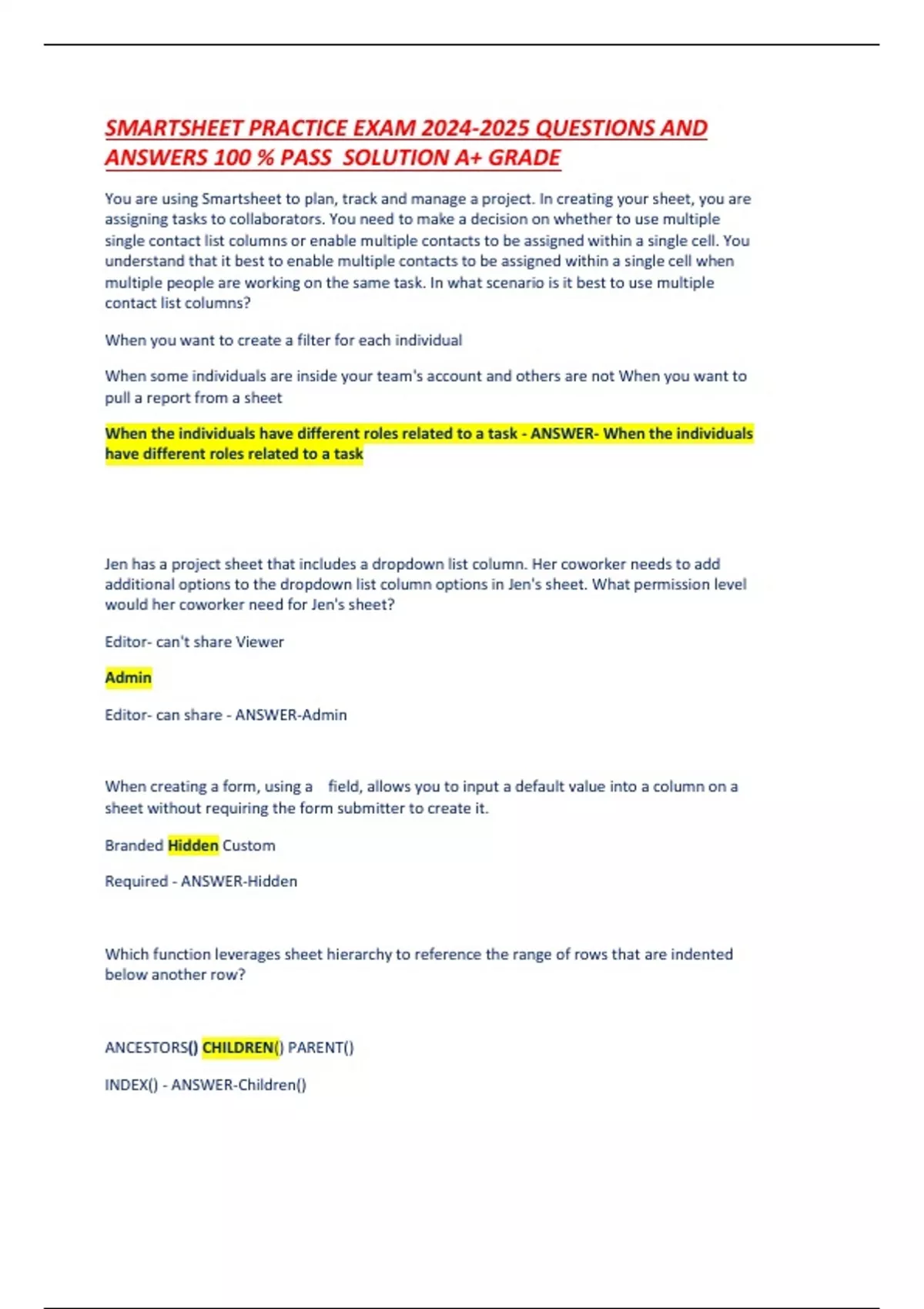 SMARTSHEET PRACTICE EXAM 2024-2025 QUESTIONS AND ANSWERS 100 % PASS SOLUTION A+ GRADE

You are using Smartsheet to plan, track and manage a project. In creating your sheet, you are assigning tasks to collaborators. You need to make a decision on whether to use multiple single contact list columns or enable multiple contacts to be assigned within a single cell. You understand that it best to enable multiple contacts to be assigned within a single cell when multiple people are working on the same task. In what scenario is it best to use multiple contact list columns?

When you want to create a filter for each individual

When some individuals are inside your team's account and others are not When you want to pull a report from a sheet

When the individuals have different roles related to a task - ANSWER- When the individuals have different roles related to a task

Jen has a project sheet that includes a dropdown list column. Her coworker needs to add additional options to the dropdown list column options in Jen's sheet. What permission level would her coworker need for Jen's sheet?

Editor- can't share Viewer

Admin

Editor- can share - ANSWER-Admin

When creating a form, using a field, allows you to input a default value into a column on a sheet without requiring the form submitter to create it.

Branded Hidden Custom

Required - ANSWER-Hidden

Which function leverages sheet hierarchy to reference the range of rows that are indented below another row?

ANCESTORS() CHILDREN() PARENT()

INDEX() - ANSWER-Children()